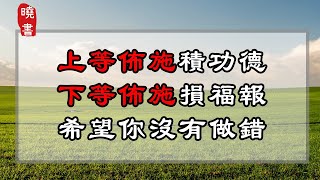 曉書

上等佈施積功德
下等佈施損福報
希望你沒有做錯